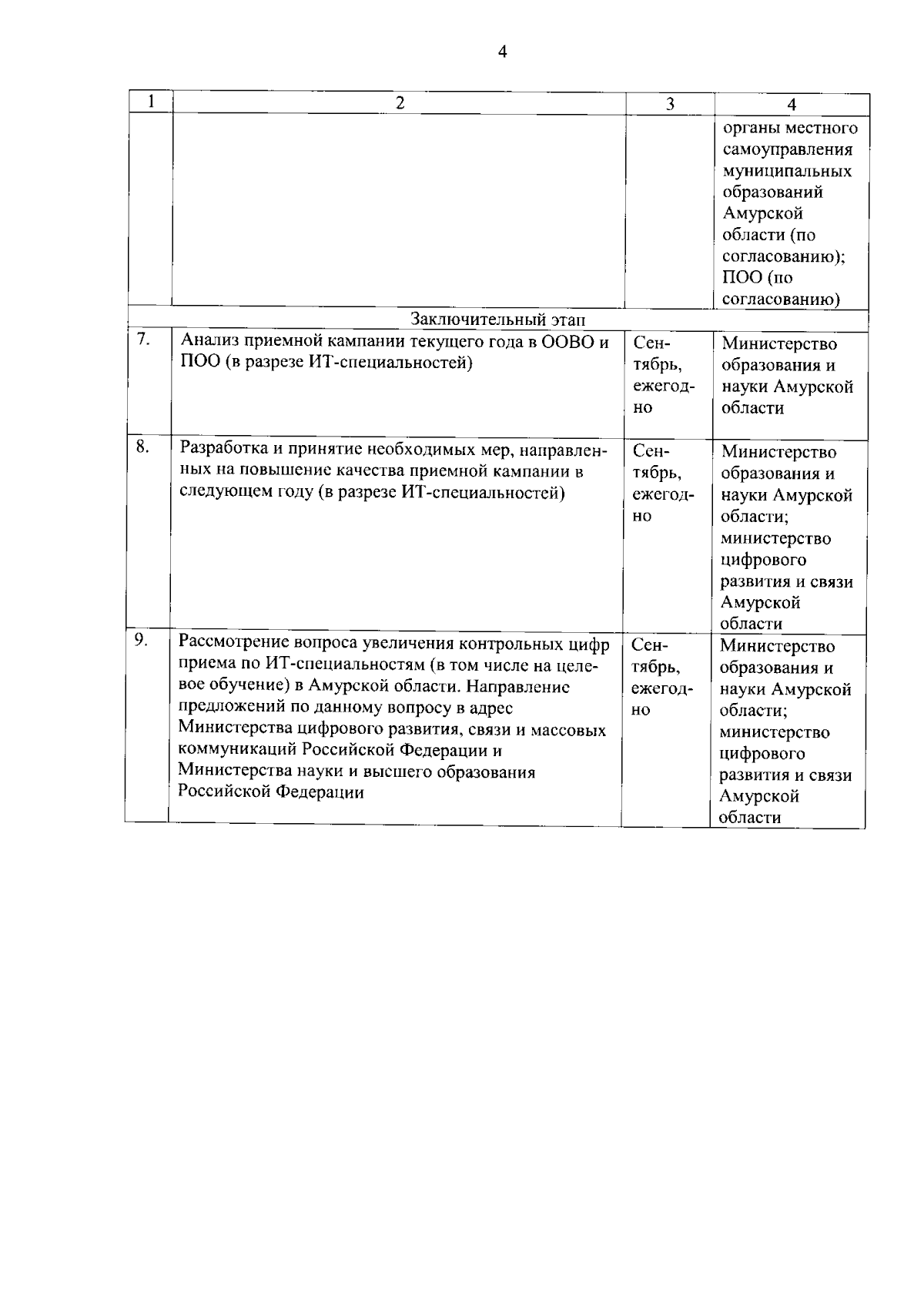 4

| 1 | 2 | 3 | 4 |
|---|---|---|---|
| | | | органы местного самоуправления муниципальных образований Амурской области (по согласованию); ПОО (по согласованию) |
| Заключительный этап | | | |
| 7. | Анализ приемной кампании текущего года в ООВО и ПОО (в разрезе ИТ-специальностей) | Сентябрь, ежегодно | Министерство образования и науки Амурской области |
| 8. | Разработка и принятие необходимых мер, направленных на повышение качества приемной кампании в следующем году (в разрезе ИТ-специальностей) | Сентябрь, ежегодно | Министерство образования и науки Амурской области; министерство цифрового развития и связи Амурской области |
| 9. | Рассмотрение вопроса увеличения контрольных цифр приема по ИТ-специальностям (в том числе на целевое обучение) в Амурской области. Направление предложений по данному вопросу в адрес Министерства цифрового развития, связи и массовых коммуникаций Российской Федерации и Министерства науки и высшего образования Российской Федерации | Сентябрь, ежегодно | Министерство образования и науки Амурской области; министерство цифрового развития и связи Амурской области |